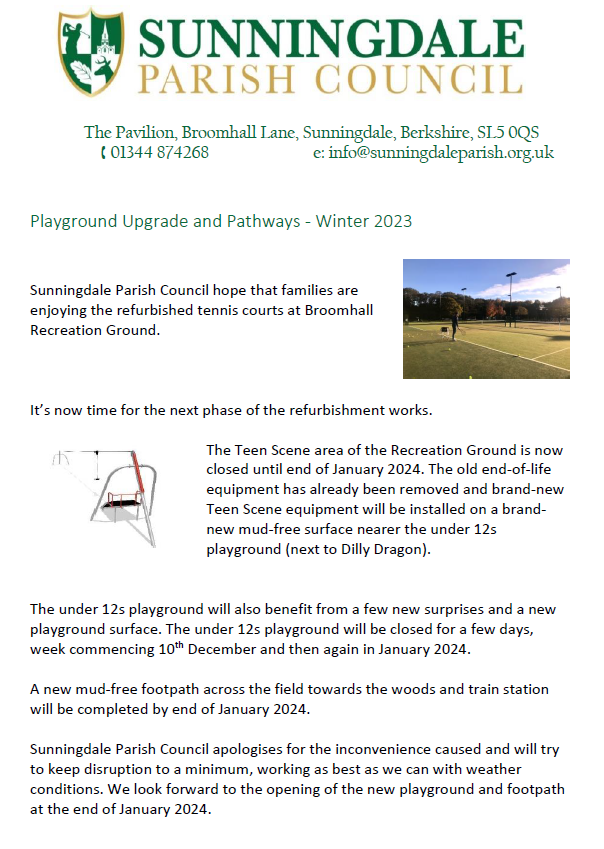 SUNNINGDALE
PARISH COUNCIL

The Pavilion, Broomhall Lane, Sunningdale, Berkshire, SL5 0QS
01344 874268 e: info@sunningdaleparish.org.uk

Playground Upgrade and Pathways - Winter 2023

Sunningdale Parish Council hope that families are enjoying the refurbished tennis courts at Broomhall Recreation Ground.

It's now time for the next phase of the refurbishment works.

The Teen Scene area of the Recreation Ground is now closed until end of January 2024. The old end-of-life equipment has already been removed and brand-new Teen Scene equipment will be installed on a brand-new mud-free surface nearer the under 12s playground (next to Dilly Dragon).

The under 12s playground will also benefit from a few new surprises and a new playground surface. The under 12s playground will be closed for a few days, week commencing 10$^{th}$ December and then again in January 2024.

A new mud-free footpath across the field towards the woods and train station will be completed by end of January 2024.

Sunningdale Parish Council apologises for the inconvenience caused and will try to keep disruption to a minimum, working as best as we can with weather conditions. We look forward to the opening of the new playground and footpath at the end of January 2024.